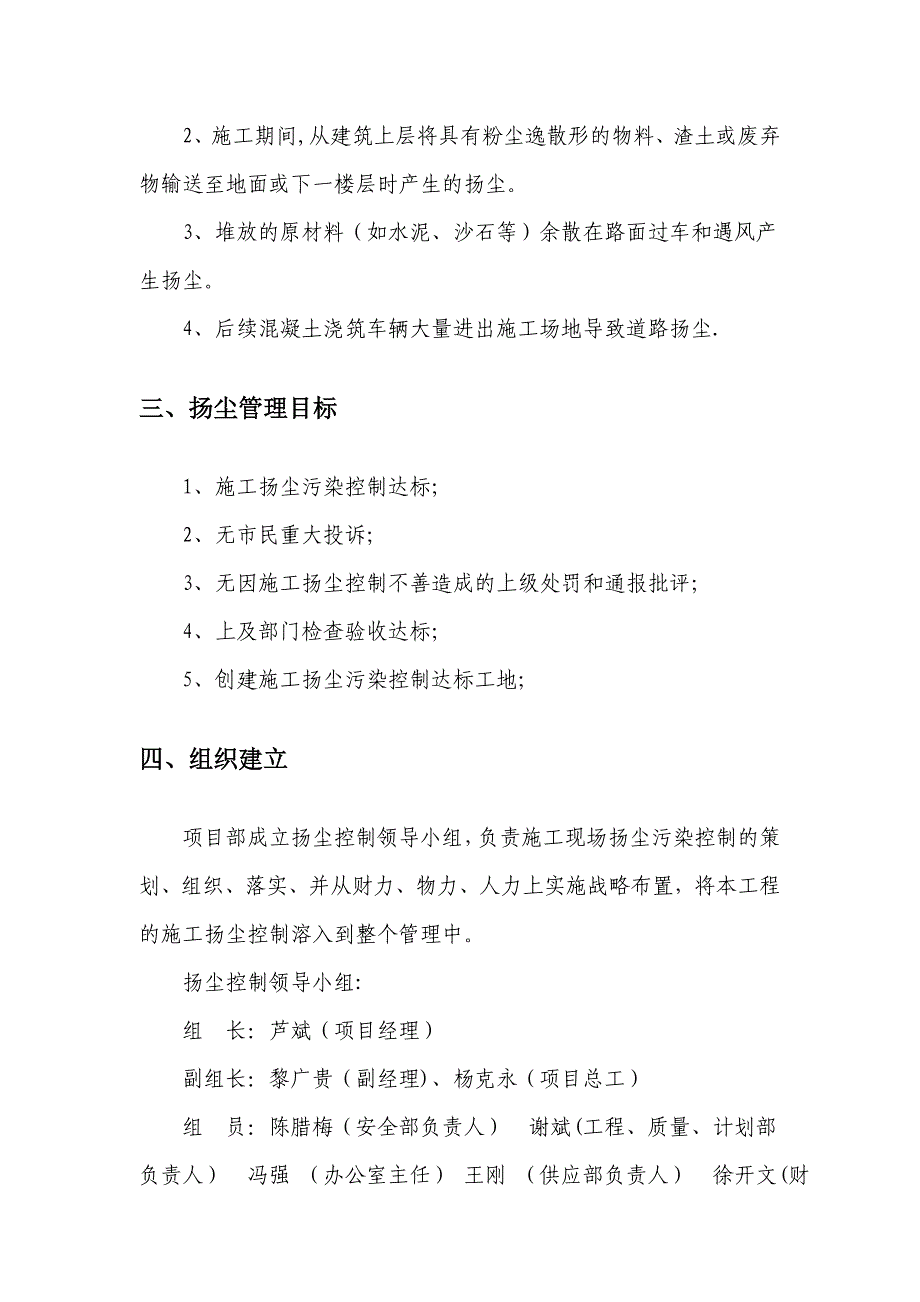 2、施工期间,从建筑上层将具有粉尘逸散形的物料、渣土或废弃物输送至地面或下一楼层时产生的扬尘。

3、堆放的原材料（如水泥、沙石等）余散在路面过车和遇风产生扬尘。

4、后续混凝土浇筑车辆大量进出施工场地导致道路扬尘.

三、扬尘管理目标

1、施工扬尘污染控制达标;

2、无市民重大投诉;

3、无因施工扬尘控制不善造成的上级处罚和通报批评;

4、上及部门检查验收达标;

5、创建施工扬尘污染控制达标工地;

四、组织建立

项目部成立扬尘控制领导小组,负责施工现场扬尘污染控制的策划、组织、落实、并从财力、物力、人力上实施战略布置，将本工程的施工扬尘控制溶入到整个管理中。

扬尘控制领导小组:

组　长：芦斌（项目经理）

副组长：黎广贵（副经理)、杨克永（项目总工）

组　员：陈腊梅（安全部负责人）　谢斌(工程、质量、计划部负责人）　冯强　（办公室主任）　王刚　（供应部负责人）　徐开文(财